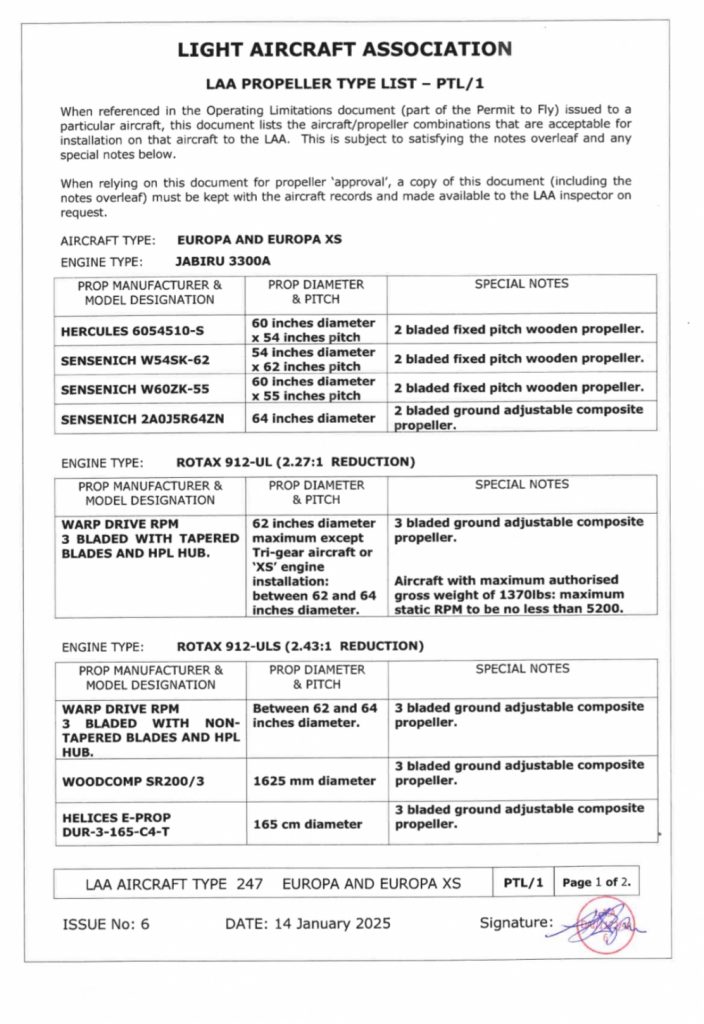 LIGHT AIRCRAFT ASSOCIATION

LAA PROPELLER TYPE LIST – PTL/1

When referenced in the Operating Limitations document (part of the Permit to Fly) issued to a particular aircraft, this document lists the aircraft/propeller combinations that are acceptable for installation on that aircraft to the LAA. This is subject to satisfying the notes overleaf and any special notes below.

When relying on this document for propeller 'approval', a copy of this document (including the notes overleaf) must be kept with the aircraft records and made available to the LAA inspector on request.

AIRCRAFT TYPE: EUROPA AND EUROPA XS

ENGINE TYPE: JABIRU 3300A

| PROP MANUFACTURER & MODEL DESIGNATION | PROP DIAMETER & PITCH | SPECIAL NOTES |
|---|---|---|
| HERCULES 6054510-S | 60 inches diameter x 54 inches pitch | 2 bladed fixed pitch wooden propeller. |
| SENSENICH W54SK-62 | 54 inches diameter x 62 inches pitch | 2 bladed fixed pitch wooden propeller. |
| SENSENICH W60ZK-55 | 60 inches diameter x 55 inches pitch | 2 bladed fixed pitch wooden propeller. |
| SENSENICH 2A0J5R64ZN | 64 inches diameter | 2 bladed ground adjustable composite propeller. |

ENGINE TYPE: ROTAX 912-UL (2.27:1 REDUCTION)

| PROP MANUFACTURER & MODEL DESIGNATION | PROP DIAMETER & PITCH | SPECIAL NOTES |
|---|---|---|
| WARP DRIVE RPM 3 BLADED WITH TAPERED BLADES AND HPL HUB. | 62 inches diameter maximum except Tri-gear aircraft or 'XS' engine installation: between 62 and 64 inches diameter. | 3 bladed ground adjustable composite propeller. Aircraft with maximum authorised gross weight of 1370lbs: maximum static RPM to be no less than 5200. |

ENGINE TYPE: ROTAX 912-ULS (2.43:1 REDUCTION)

| PROP MANUFACTURER & MODEL DESIGNATION | PROP DIAMETER & PITCH | SPECIAL NOTES |
|---|---|---|
| WARP DRIVE RPM 3 BLADED WITH NON-TAPERED BLADES AND HPL HUB. | Between 62 and 64 inches diameter. | 3 bladed ground adjustable composite propeller. |
| WOODCOMP SR200/3 | 1625 mm diameter | 3 bladed ground adjustable composite propeller. |
| HELICES E-PROP DUR-3-165-C4-T | 165 cm diameter | 3 bladed ground adjustable composite propeller. |

| LAA AIRCRAFT TYPE 247 EUROPA AND EUROPA XS | PTL/1 | Page 1 of 2. |
|---|---|---|

ISSUE No: 6 DATE: 14 January 2025 Signature: